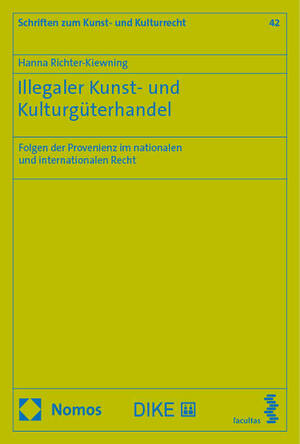 Schriften zum Kunst- und Kulturrecht

42

Hanna Richter-Kiewning

Illegaler Kunst- und Kulturgüterhandel

Folgen der Provenienz im nationalen und internationalen Recht

Nomos

DIKE

facultas